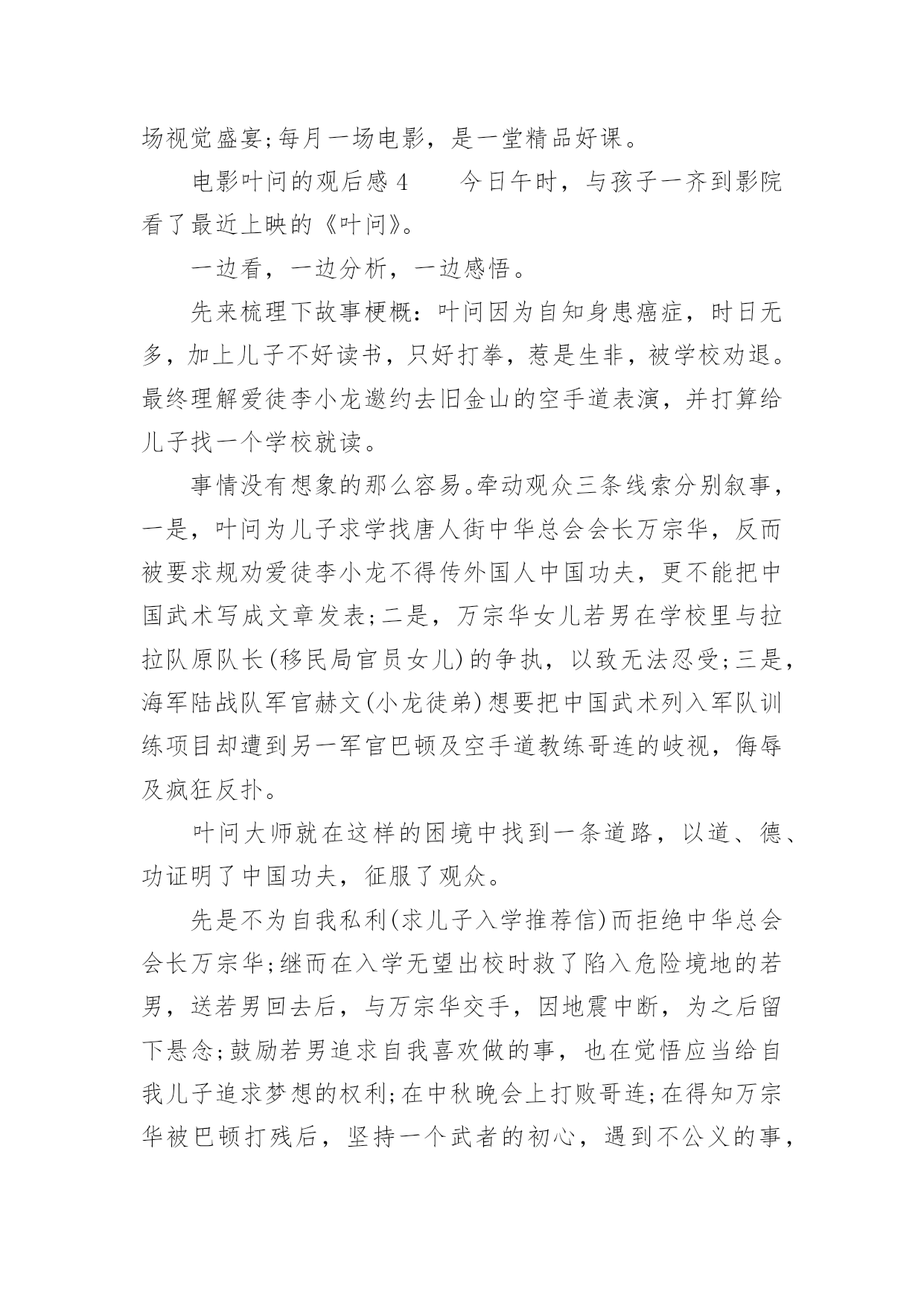 场视觉盛宴;每月一场电影，是一堂精品好课。

电影叶问的观后感 4　　今日午时，与孩子一齐到影院看了最近上映的《叶问》。

一边看，一边分析，一边感悟。

先来梳理下故事梗概：叶问因为自知身患癌症，时日无多，加上儿子不好读书，只好打拳，惹是生非，被学校劝退。最终理解爱徒李小龙邀约去旧金山的空手道表演，并打算给儿子找一个学校就读。

事情没有想象的那么容易。牵动观众三条线索分别叙事，一是，叶问为儿子求学找唐人街中华总会会长万宗华，反而被要求规劝爱徒李小龙不得传外国人中国功夫，更不能把中国武术写成文章发表;二是，万宗华女儿若男在学校里与拉拉队原队长(移民局官员女儿)的争执，以致无法忍受;三是，海军陆战队军官赫文(小龙徒弟)想要把中国武术列入军队训练项目却遭到另一军官巴顿及空手道教练哥连的歧视，侮辱及疯狂反扑。

叶问大师就在这样的困境中找到一条道路，以道、德、功证明了中国功夫，征服了观众。

先是不为自我私利(求儿子入学推荐信)而拒绝中华总会会长万宗华;继而在入学无望出校时救了陷入危险境地的若男，送若男回去后，与万宗华交手，因地震中断，为之后留下悬念;鼓励若男追求自我喜欢做的事，也在觉悟应当给自我儿子追求梦想的权利;在中秋晚会上打败哥连;在得知万宗华被巴顿打残后，坚持一个武者的初心，遇到不公义的事，